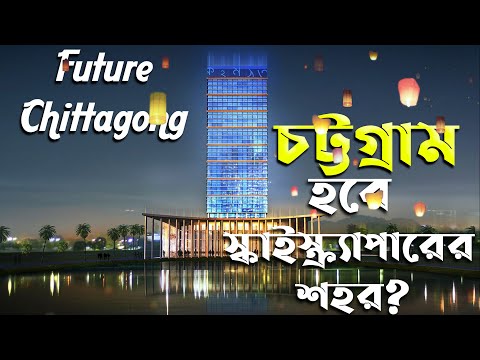 Future Chittagong

চট্টগ্রাম হবে স্কাইস্ক্র্যাপারের শহর?